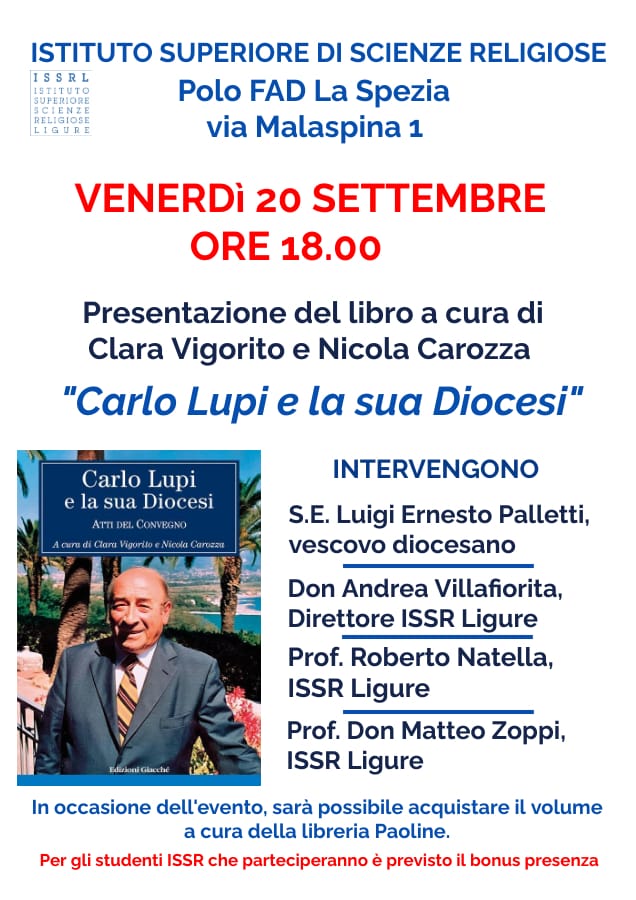 ISTITUTO SUPERIORE DI SCIENZE RELIGIOSE

ISSRL
ISTITUTO
SUPERIORE
SCIENZE
RELIGIOSE
LIGURE

Polo FAD La Spezia
via Malaspina 1

VENERDì 20 SETTEMBRE
ORE 18.00

Presentazione del libro a cura di
Clara Vigorito e Nicola Carozza

"Carlo Lupi e la sua Diocesi"

Carlo Lupi
e la sua Diocesi
ATTI DEL CONVEGNO
A cura di Clara Vigorito e Nicola Carozza

Edizioni Giacché

INTERVENGONO

S.E. Luigi Ernesto Palletti, vescovo diocesano

Don Andrea Villafiorita, Direttore ISSR Ligure

Prof. Roberto Natella, ISSR Ligure

Prof. Don Matteo Zoppi, ISSR Ligure

In occasione dell'evento, sarà possibile acquistare il volume a cura della libreria Paoline.

Per gli studenti ISSR che parteciperanno è previsto il bonus presenza